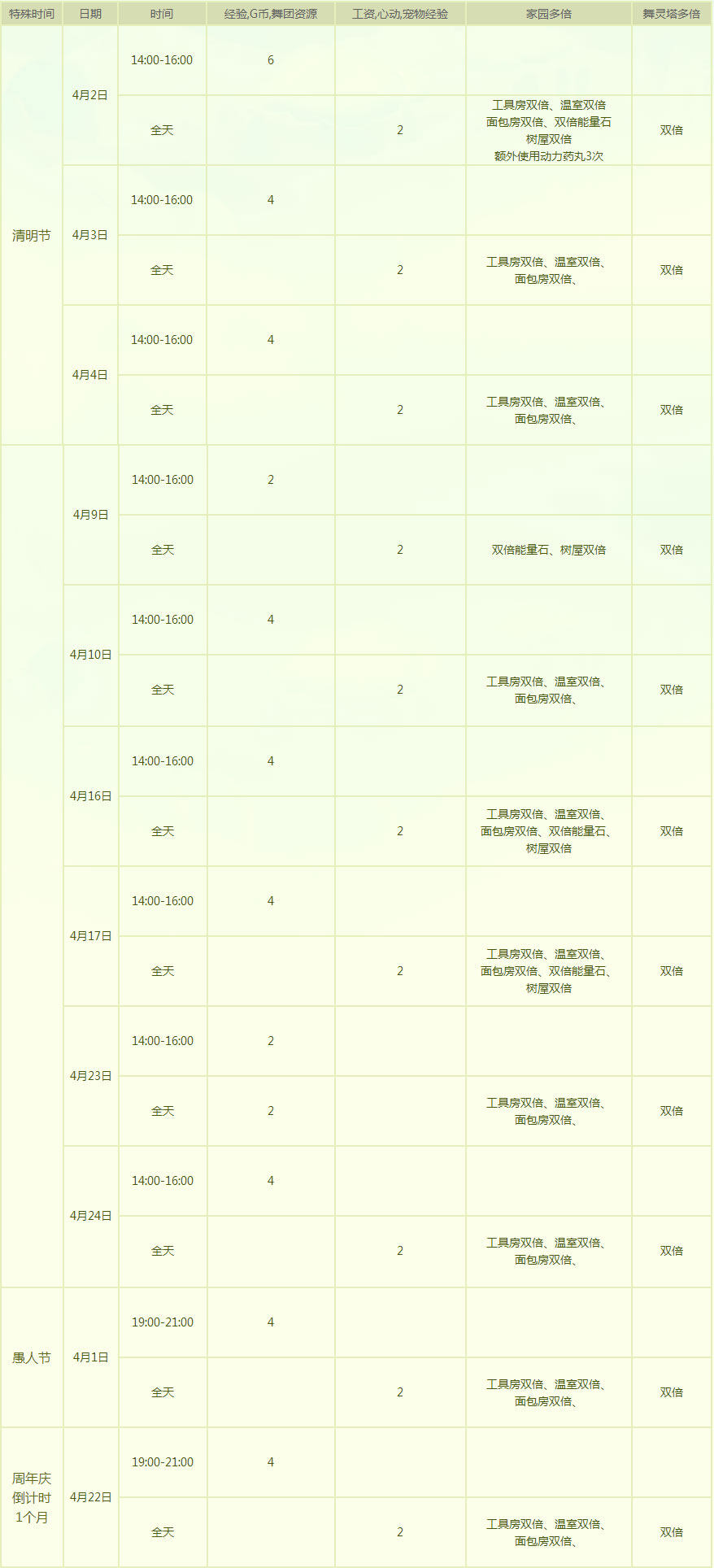 | 特殊时间 | 日期 | 时间 | 经验,G币,舞团资源 | 工资,心动,宠物经验 | 家园多倍 | 舞灵塔多倍 |
|---|---|---|---|---|---|---|
| 清明节 | 4月2日 | 14:00-16:00 | 6 | | | |
| | | 全天 | | 2 | 工具房双倍、温室双倍 面包房双倍、双倍能量石 树屋双倍 额外使用动力药丸3次 | 双倍 |
| | 4月3日 | 14:00-16:00 | 4 | | | |
| | | 全天 | | 2 | 工具房双倍、温室双倍、面包房双倍、 | 双倍 |
| | 4月4日 | 14:00-16:00 | 4 | | | |
| | | 全天 | | 2 | 工具房双倍、温室双倍、面包房双倍、 | 双倍 |
| | 4月9日 | 14:00-16:00 | 2 | | | |
| | | 全天 | | 2 | 双倍能量石、树屋双倍 | 双倍 |
| | 4月10日 | 14:00-16:00 | 4 | | | |
| | | 全天 | | 2 | 工具房双倍、温室双倍、面包房双倍、 | 双倍 |
| | 4月16日 | 14:00-16:00 | 4 | | | |
| | | 全天 | | 2 | 工具房双倍、温室双倍、面包房双倍、双倍能量石、树屋双倍 | 双倍 |
| | 4月17日 | 14:00-16:00 | 4 | | | |
| | | 全天 | | 2 | 工具房双倍、温室双倍、面包房双倍、双倍能量石、树屋双倍 | 双倍 |
| | 4月23日 | 14:00-16:00 | 2 | | | |
| | | 全天 | 2 | | 工具房双倍、温室双倍、面包房双倍、 | 双倍 |
| | 4月24日 | 14:00-16:00 | 4 | | | |
| | | 全天 | | 2 | 工具房双倍、温室双倍、面包房双倍、 | 双倍 |
| 愚人节 | 4月1日 | 19:00-21:00 | 4 | | | |
| | | 全天 | | 2 | 工具房双倍、温室双倍、面包房双倍、 | 双倍 |
| 周年庆倒计时1个月 | 4月22日 | 19:00-21:00 | 4 | | | |
| | | 全天 | | 2 | 工具房双倍、温室双倍、面包房双倍、 | 双倍 |